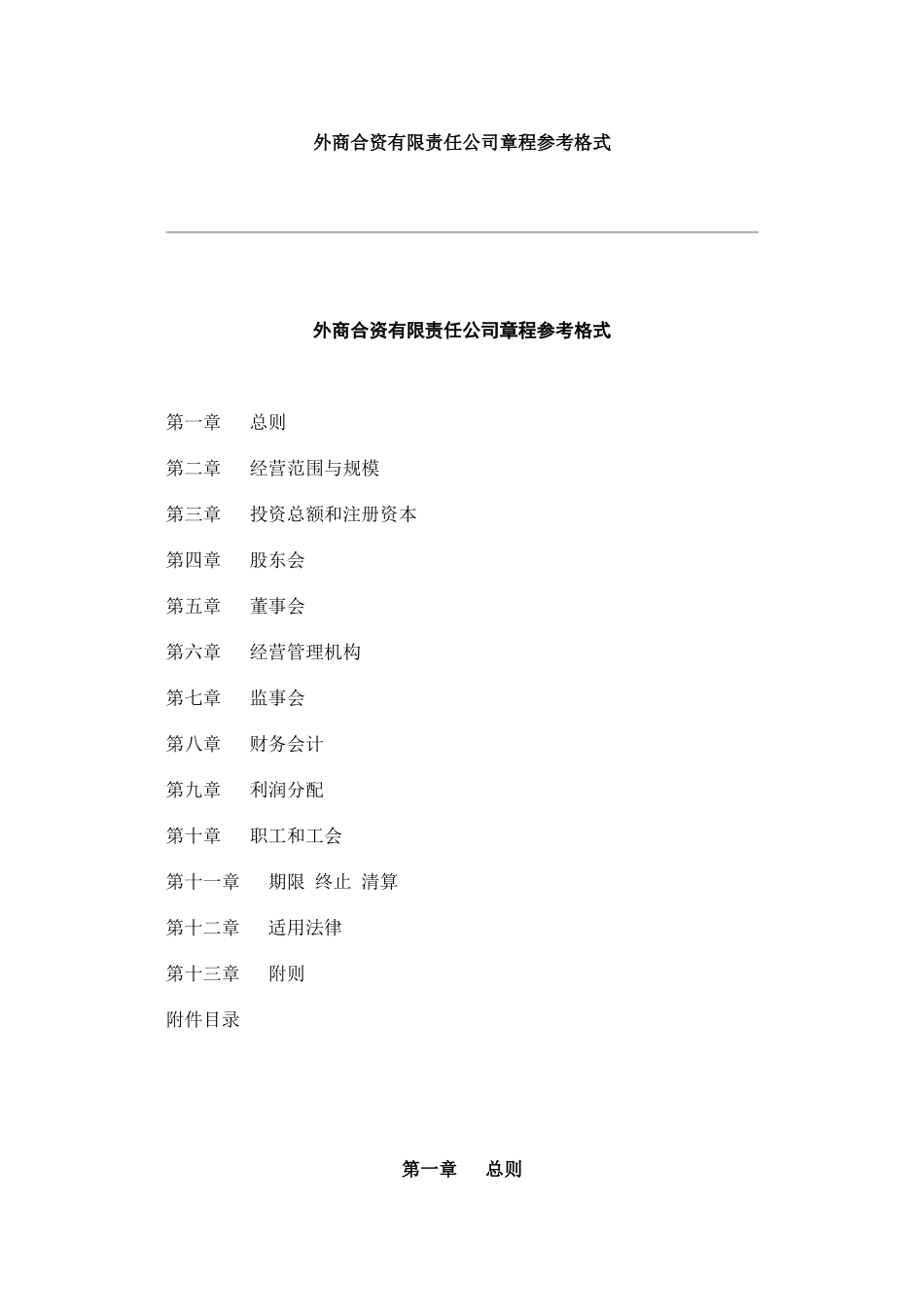 外商合资有限责任公司章程参考格式

外商合资有限责任公司章程参考格式

第一章　　总则

第二章　　经营范围与规模

第三章　　投资总额和注册资本

第四章　　股东会

第五章　　董事会

第六章　　经营管理机构

第七章　　监事会

第八章　　财务会计

第九章　　利润分配

第十章　　职工和工会

第十一章　　期限　终止　清算

第十二章　　适用法律

第十三章　　附则

附件目录

第一章　　总则